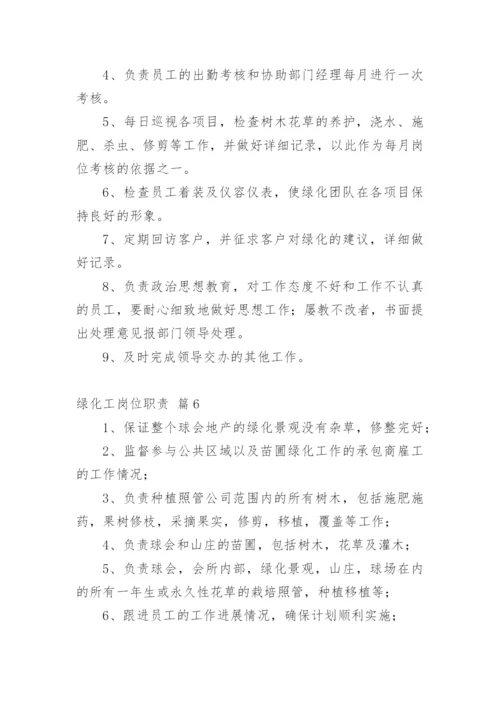 4、负责员工的出勤考核和协助部门经理每月进行一次考核。

5、每日巡视各项目，检查树木花草的养护，浇水、施肥、杀虫、修剪等工作，并做好详细记录，以此作为每月岗位考核的依据之一。

6、检查员工着装及仪容仪表，使绿化团队在各项目保持良好的形象。

7、定期回访客户，并征求客户对绿化的建议，详细做好记录。

8、负责政治思想教育，对工作态度不好和工作不认真的员工，要耐心细致地做好思想工作；屡教不改者，书面提出处理意见报部门领导处理。

9、及时完成领导交办的其他工作。

绿化工岗位职责 篇6

1、保证整个球会地产的绿化景观没有杂草，修整完好；

2、监督参与公共区域以及苗圃绿化工作的承包商雇工的工作情况；

3、负责种植照管公司范围内的所有树木，包括施肥施药，果树修枝，采摘果实，修剪，移植，覆盖等工作；

4、负责球会和山庄的苗圃，包括树木，花草及灌木；

5、负责球会，会所内部，绿化景观，山庄，球场在内的所有一年生或永久性花草的栽培照管，种植移植等；

6、跟进员工的工作进展情况，确保计划顺利实施；